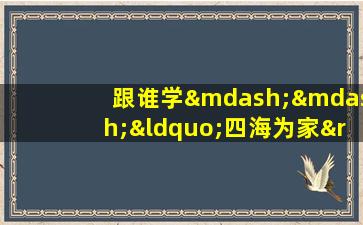 跟谁学&mdash;&mdash;&ldquo;四海为家&r